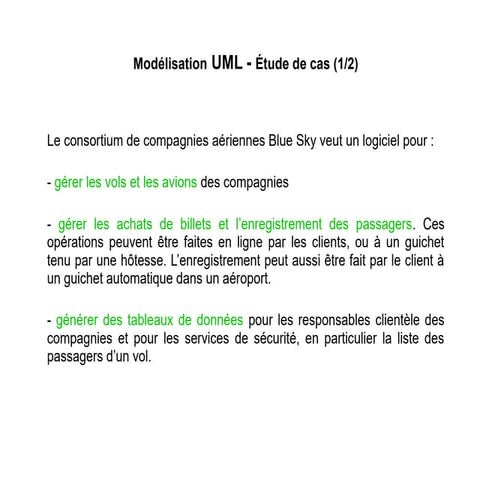 Modélisation UML - Étude de cas (1/2)

Le consortium de compagnies aériennes Blue Sky veut un logiciel pour :

- gérer les vols et les avions des compagnies

- gérer les achats de billets et l'enregistrement des passagers. Ces opérations peuvent être faites en ligne par les clients, ou à un guichet tenu par une hôtesse. L'enregistrement peut aussi être fait par le client à un guichet automatique dans un aéroport.

- générer des tableaux de données pour les responsables clientèle des compagnies et pour les services de sécurité, en particulier la liste des passagers d'un vol.